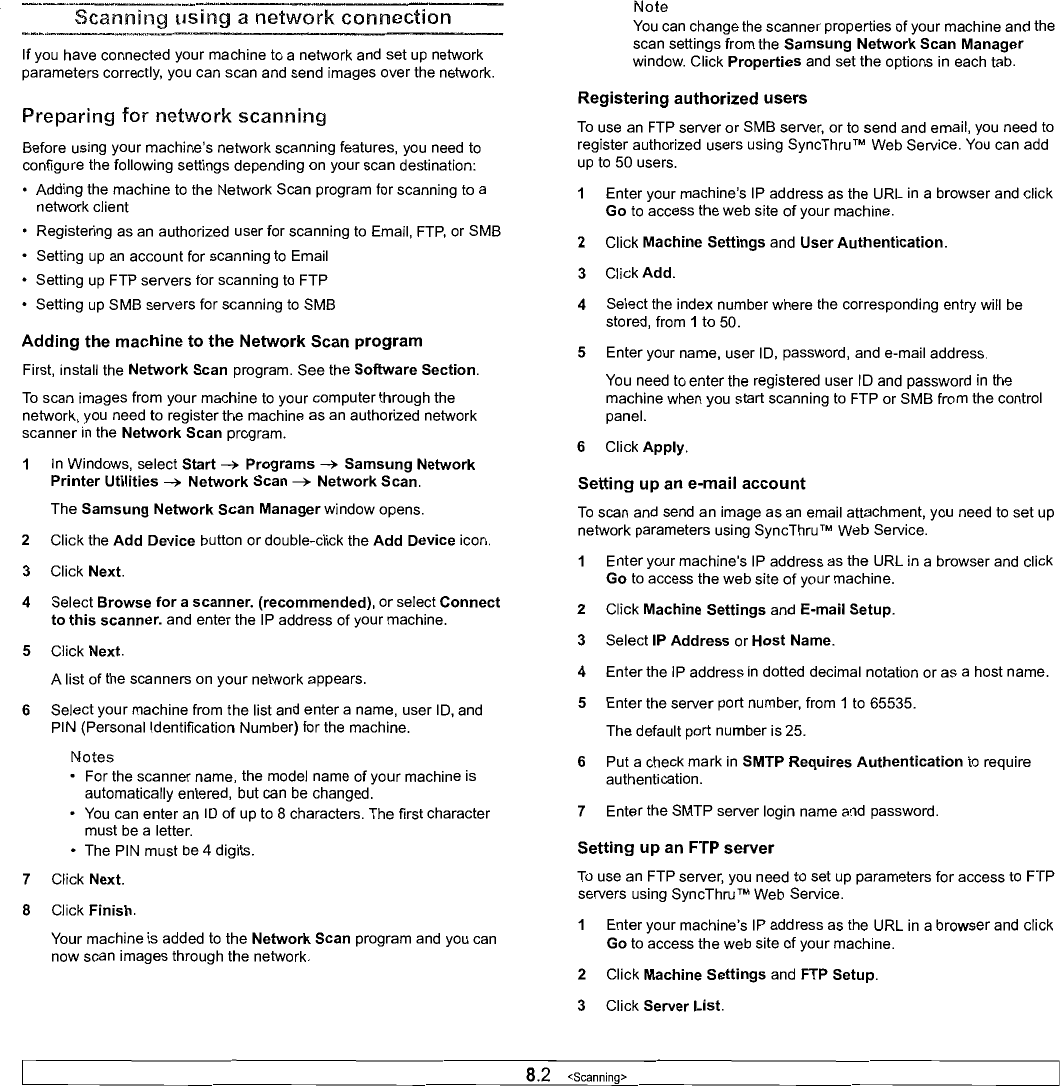 Scanning using a network connection

If you have connected your machine to a network and set up network parameters correctly, you can scan and send images over the network.

Preparing for network scanning

Before using your machine's network scanning features, you need to configure the following settings depending on your scan destination:

• Adding the machine to the Network Scan program for scanning to a network client
• Registering as an authorized user for scanning to Email, FTP, or SMB
• Setting up an account for scanning to Email
• Setting up FTP servers for scanning to FTP
• Setting up SMB servers for scanning to SMB

Adding the machine to the Network Scan program

First, install the Network Scan program. See the Software Section.

To scan images from your machine to your computer through the network, you need to register the machine as an authorized network scanner in the Network Scan program.

1 In Windows, select Start → Programs → Samsung Network Printer Utilities → Network Scan → Network Scan.

The Samsung Network Scan Manager window opens.

2 Click the Add Device button or double-click the Add Device icon.

3 Click Next.

4 Select Browse for a scanner. (recommended), or select Connect to this scanner. and enter the IP address of your machine.

5 Click Next.

A list of the scanners on your network appears.

6 Select your machine from the list and enter a name, user ID, and PIN (Personal Identification Number) for the machine.

Notes
• For the scanner name, the model name of your machine is automatically entered, but can be changed.
• You can enter an ID of up to 8 characters. The first character must be a letter.
• The PIN must be 4 digits.

7 Click Next.

8 Click Finish.

Your machine is added to the Network Scan program and you can now scan images through the network.

Note
You can change the scanner properties of your machine and the scan settings from the Samsung Network Scan Manager window. Click Properties and set the options in each tab.

Registering authorized users

To use an FTP server or SMB server, or to send and email, you need to register authorized users using SyncThru™ Web Service. You can add up to 50 users.

1 Enter your machine's IP address as the URL in a browser and click Go to access the web site of your machine.

2 Click Machine Settings and User Authentication.

3 Click Add.

4 Select the index number where the corresponding entry will be stored, from 1 to 50.

5 Enter your name, user ID, password, and e-mail address.

You need to enter the registered user ID and password in the machine when you start scanning to FTP or SMB from the control panel.

6 Click Apply.

Setting up an e-mail account

To scan and send an image as an email attachment, you need to set up network parameters using SyncThru™ Web Service.

1 Enter your machine's IP address as the URL in a browser and click Go to access the web site of your machine.

2 Click Machine Settings and E-mail Setup.

3 Select IP Address or Host Name.

4 Enter the IP address in dotted decimal notation or as a host name.

5 Enter the server port number, from 1 to 65535.

The default port number is 25.

6 Put a check mark in SMTP Requires Authentication to require authentication.

7 Enter the SMTP server login name and password.

Setting up an FTP server

To use an FTP server, you need to set up parameters for access to FTP servers using SyncThru™ Web Service.

1 Enter your machine's IP address as the URL in a browser and click Go to access the web site of your machine.

2 Click Machine Settings and FTP Setup.

3 Click Server List.

8.2 <Scanning>